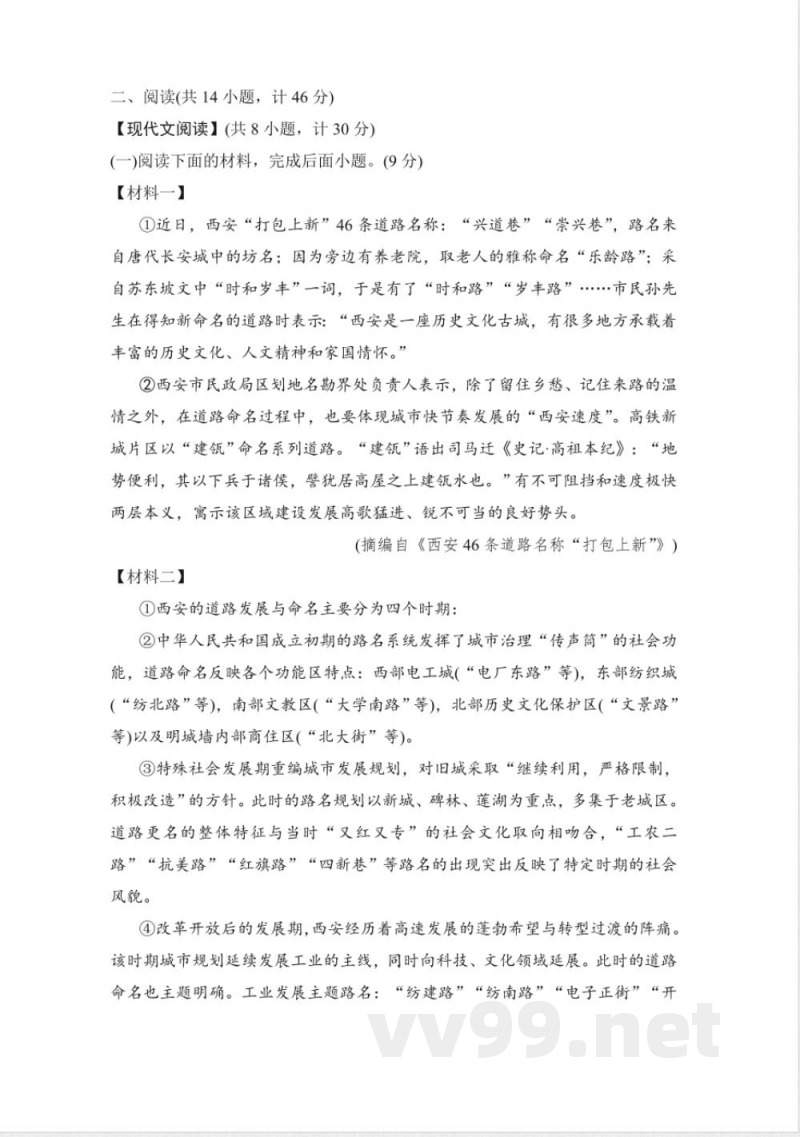 二、阅读(共14小题，计46分)

【现代文阅读】(共8小题，计30分)

(一)阅读下面的材料，完成后面小题。(9分)

【材料一】

①近日，西安“打包上新”46条道路名称：“兴道巷”“崇兴巷”，路名来自唐代长安城中的坊名；因为旁边有养老院，取老人的雅称命名“乐龄路”；采自苏东坡文中“时和岁丰”一词，于是有了“时和路”“岁丰路”……市民孙先生在得知新命名的道路时表示：“西安是一座历史文化古城，有很多地方承载着丰富的历史文化、人文精神和家国情怀。”

②西安市民政局区划地名勘界处负责人表示，除了留住乡愁、记住来路的温情之外，在道路命名过程中，也要体现城市快节奏发展的“西安速度”。高铁新城片区以“建瓴”命名系列道路。“建瓴”语出司马迁《史记·高祖本纪》：“地势便利，其以下兵于诸侯，譬犹居高屋之上建瓴水也。”有不可阻挡和速度极快两层本义，寓示该区域建设发展高歌猛进、锐不可当的良好势头。

(摘编自《西安46条道路名称“打包上新”》)

【材料二】

①西安的道路发展与命名主要分为四个时期：

②中华人民共和国成立初期的路名系统发挥了城市治理“传声筒”的社会功能，道路命名反映各个功能区特点：西部电工城(“电厂东路”等)，东部纺织城(“纺北路”等)，南部文教区(“大学南路”等)，北部历史文化保护区(“文景路”等)以及明城墙内部商住区(“北大街”等)。

③特殊社会发展期重编城市发展规划，对旧城采取“继续利用，严格限制，积极改造”的方针。此时的路名规划以新城、碑林、莲湖为重点，多集于老城区。道路更名的整体特征与当时“又红又专”的社会文化取向相吻合，“工农二路”“抗美路”“红旗路”“四新巷”等路名的出现突出反映了特定时期的社会风貌。

④改革开放后的发展期，西安经历着高速发展的蓬勃希望与转型过渡的阵痛。该时期城市规划延续发展工业的主线，同时向科技、文化领域延展。此时的道路命名也主题明确。工业发展主题路名：“纺建路”“纺南路”“电子正街”“开

vv99.net